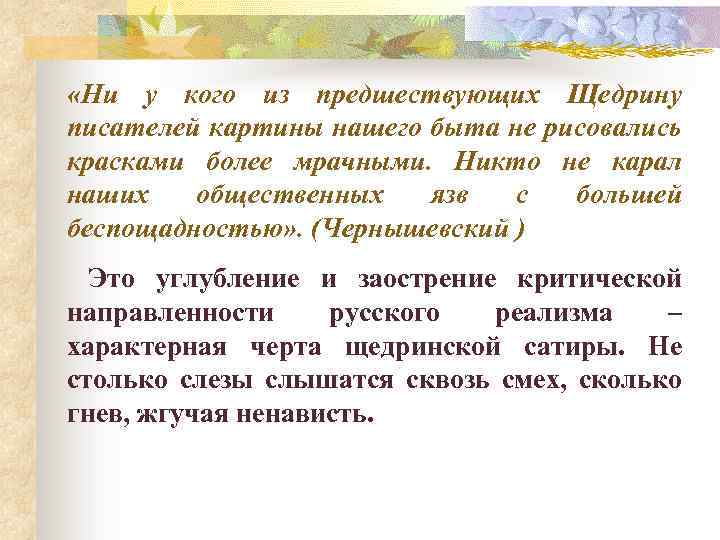 «Ни у кого из предшествующих Щедрину писателей картины нашего быта не рисовались красками более мрачными. Никто не карал наших общественных язв с большей беспощадностью». (Чернышевский )

Это углубление и заострение критической направленности русского реализма – характерная черта щедринской сатиры. Не столько слезы слышатся сквозь смех, сколько гнев, жгучая ненависть.